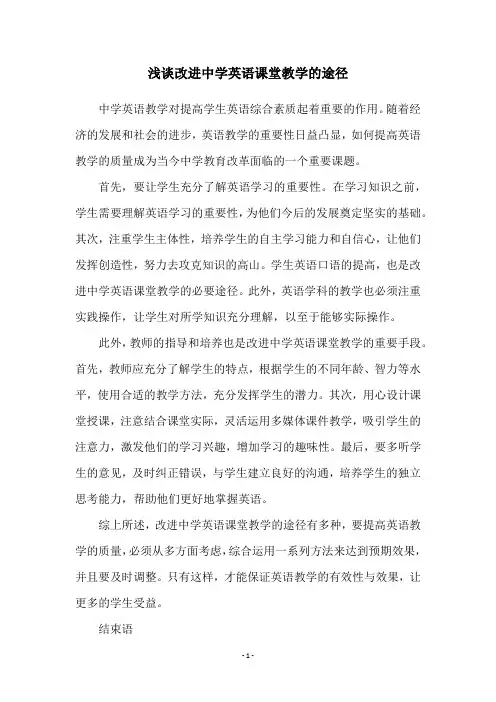 浅谈改进中学英语课堂教学的途径

中学英语教学对提高学生英语综合素质起着重要的作用。随着经济的发展和社会的进步，英语教学的重要性日益凸显，如何提高英语教学的质量成为当今中学教育改革面临的一个重要课题。

首先，要让学生充分了解英语学习的重要性。在学习知识之前，学生需要理解英语学习的重要性，为他们今后的发展奠定坚实的基础。其次，注重学生主体性，培养学生的自主学习能力和自信心，让他们发挥创造性，努力去攻克知识的高山。学生英语口语的提高，也是改进中学英语课堂教学的必要途径。此外，英语学科的教学也必须注重实践操作，让学生对所学知识充分理解，以至于能够实际操作。

此外，教师的指导和培养也是改进中学英语课堂教学的重要手段。首先，教师应充分了解学生的特点，根据学生的不同年龄、智力等水平，使用合适的教学方法，充分发挥学生的潜力。其次，用心设计课堂授课，注意结合课堂实际，灵活运用多媒体课件教学，吸引学生的注意力，激发他们的学习兴趣，增加学习的趣味性。最后，要多听学生的意见，及时纠正错误，与学生建立良好的沟通，培养学生的独立思考能力，帮助他们更好地掌握英语。

综上所述，改进中学英语课堂教学的途径有多种，要提高英语教学的质量，必须从多方面考虑，综合运用一系列方法来达到预期效果，并且要及时调整。只有这样，才能保证英语教学的有效性与效果，让更多的学生受益。

结束语

- 1 -